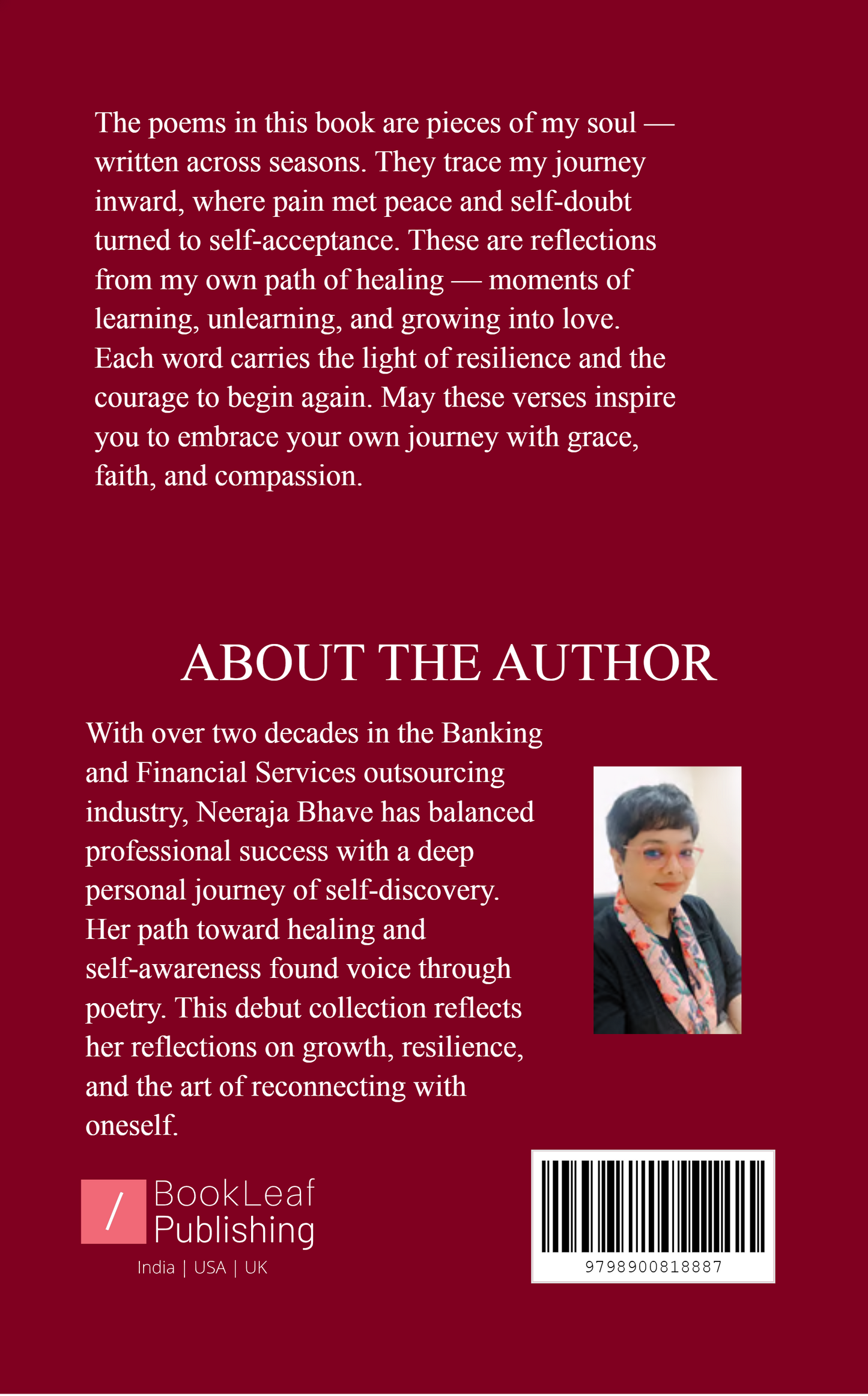 The poems in this book are pieces of my soul — written across seasons. They trace my journey inward, where pain met peace and self-doubt turned to self-acceptance. These are reflections from my own path of healing — moments of learning, unlearning, and growing into love. Each word carries the light of resilience and the courage to begin again. May these verses inspire you to embrace your own journey with grace, faith, and compassion.

ABOUT THE AUTHOR

With over two decades in the Banking and Financial Services outsourcing industry, Neeraja Bhave has balanced professional success with a deep personal journey of self-discovery. Her path toward healing and self-awareness found voice through poetry. This debut collection reflects her reflections on growth, resilience, and the art of reconnecting with oneself.

/ BookLeaf Publishing
India | USA | UK

9798900818887